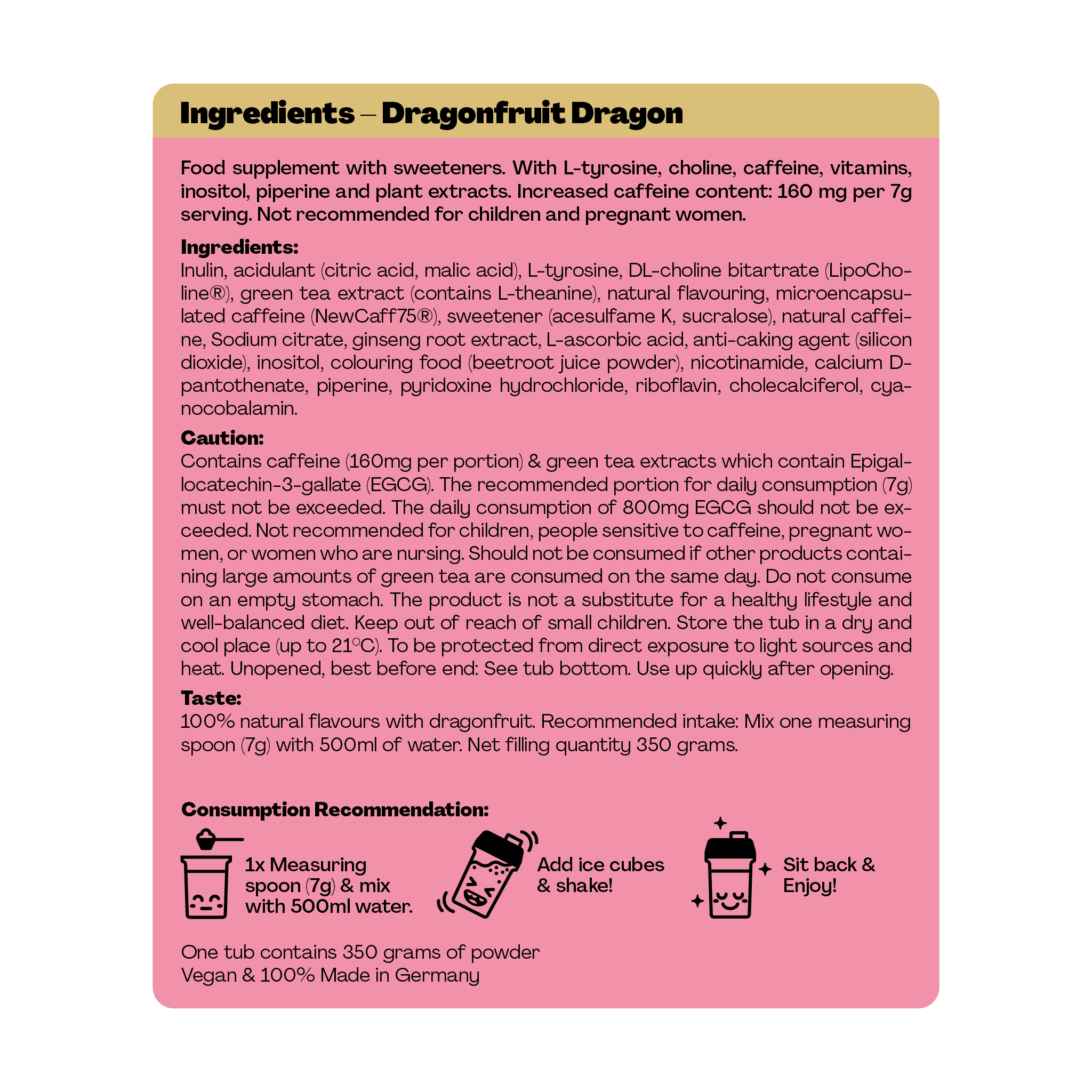 Ingredients – Dragonfruit Dragon

Food supplement with sweeteners. With L-tyrosine, choline, caffeine, vitamins, inositol, piperine and plant extracts. Increased caffeine content: 160 mg per 7g serving. Not recommended for children and pregnant women.

Ingredients:
Inulin, acidulant (citric acid, malic acid), L-tyrosine, DL-choline bitartrate (LipoCholine®), green tea extract (contains L-theanine), natural flavouring, microencapsulated caffeine (NewCaff75®), sweetener (acesulfame K, sucralose), natural caffeine, Sodium citrate, ginseng root extract, L-ascorbic acid, anti-caking agent (silicon dioxide), inositol, colouring food (beetroot juice powder), nicotinamide, calcium D-pantothenate, piperine, pyridoxine hydrochloride, riboflavin, cholecalciferol, cyanocobalamin.

Caution:
Contains caffeine (160mg per portion) & green tea extracts which contain Epigallocatechin-3-gallate (EGCG). The recommended portion for daily consumption (7g) must not be exceeded. The daily consumption of 800mg EGCG should not be exceeded. Not recommended for children, people sensitive to caffeine, pregnant women, or women who are nursing. Should not be consumed if other products containing large amounts of green tea are consumed on the same day. Do not consume on an empty stomach. The product is not a substitute for a healthy lifestyle and well-balanced diet. Keep out of reach of small children. Store the tub in a dry and cool place (up to 21°C). To be protected from direct exposure to light sources and heat. Unopened, best before end: See tub bottom. Use up quickly after opening.

Taste:
100% natural flavours with dragonfruit. Recommended intake: Mix one measuring spoon (7g) with 500ml of water. Net filling quantity 350 grams.

Consumption Recommendation:

1x Measuring spoon (7g) & mix with 500ml water.

Add ice cubes & shake!

Sit back & Enjoy!

One tub contains 350 grams of powder
Vegan & 100% Made in Germany